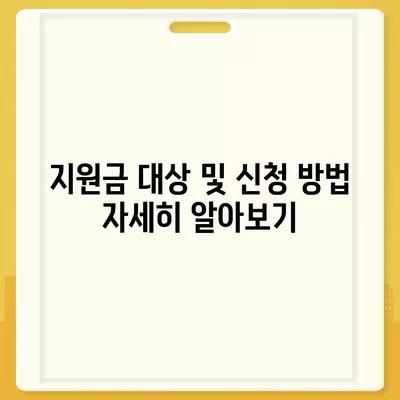 지원금 대상 및 신청 방법 자세히 알아보기